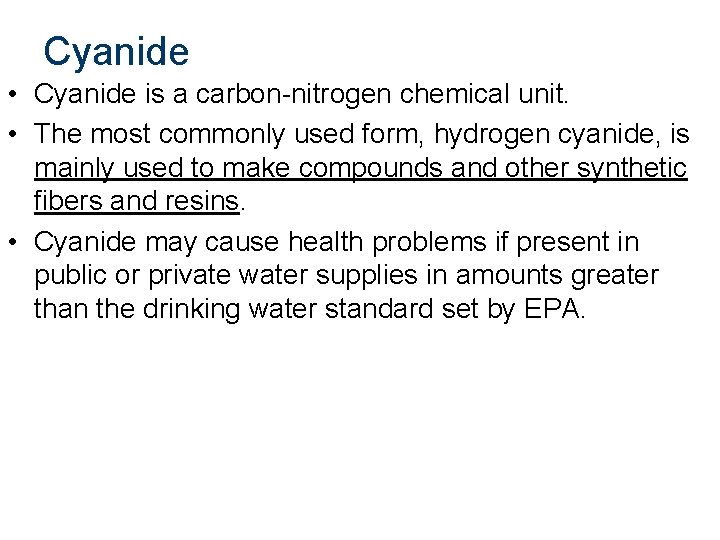 Cyanide

• Cyanide is a carbon-nitrogen chemical unit.

• The most commonly used form, hydrogen cyanide, is mainly used to make compounds and other synthetic fibers and resins.

• Cyanide may cause health problems if present in public or private water supplies in amounts greater than the drinking water standard set by EPA.